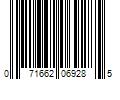 0 71662 06928 5